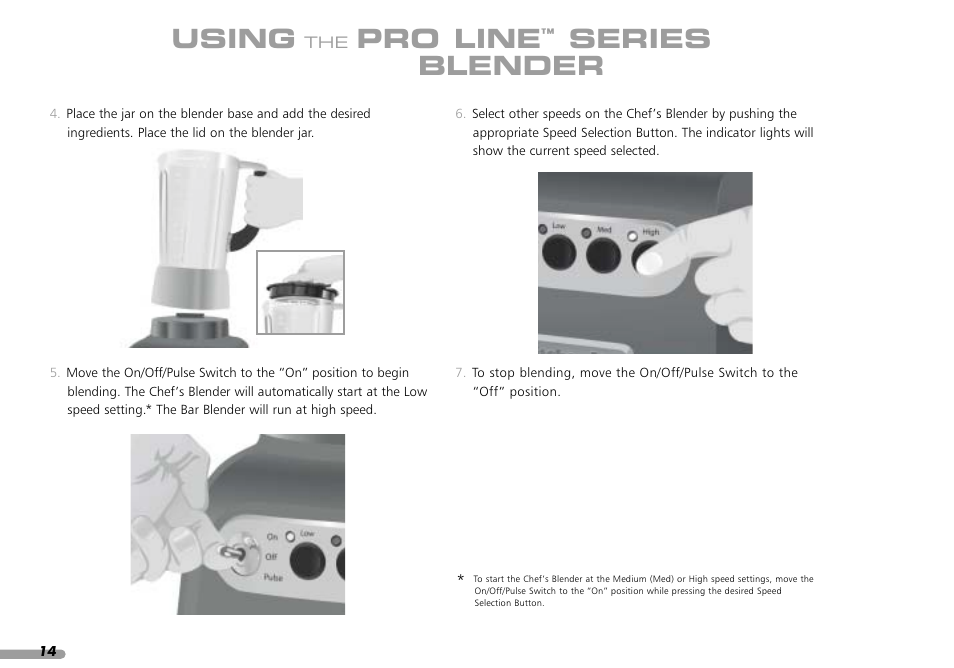 USING THE PRO LINE™ SERIES BLENDER

4. Place the jar on the blender base and add the desired ingredients. Place the lid on the blender jar.

5. Move the On/Off/Pulse Switch to the "On" position to begin blending. The Chef's Blender will automatically start at the Low speed setting.* The Bar Blender will run at high speed.

On
Low
Off
Pulse

6. Select other speeds on the Chef's Blender by pushing the appropriate Speed Selection Button. The indicator lights will show the current speed selected.

Low
Med
High

7. To stop blending, move the On/Off/Pulse Switch to the "Off" position.

* To start the Chef's Blender at the Medium (Med) or High speed settings, move the On/Off/Pulse Switch to the "On" position while pressing the desired Speed Selection Button.

14